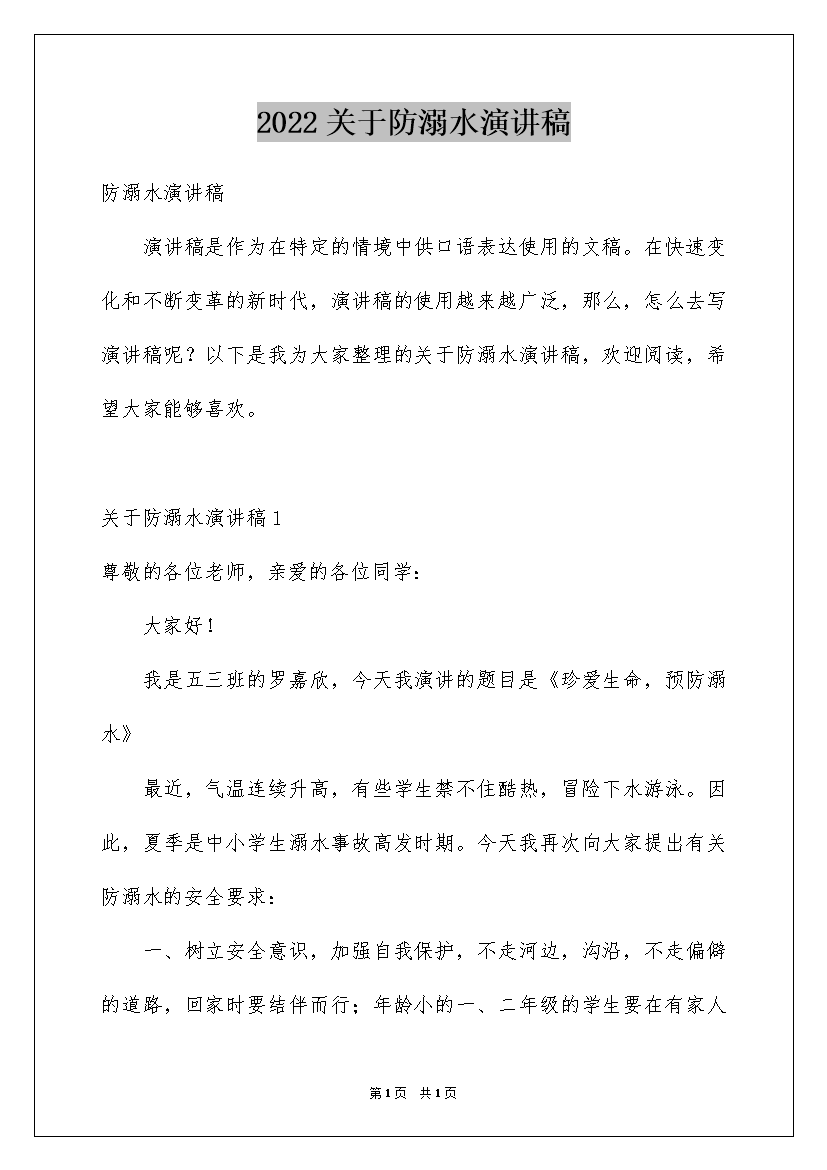 2022关于防溺水演讲稿

防溺水演讲稿

演讲稿是作为在特定的情境中供口语表达使用的文稿。在快速变化和不断变革的新时代，演讲稿的使用越来越广泛，那么，怎么去写演讲稿呢？以下是我为大家整理的关于防溺水演讲稿，欢迎阅读，希望大家能够喜欢。

关于防溺水演讲稿1

尊敬的各位老师，亲爱的各位同学：

大家好！

我是五三班的罗嘉欣，今天我演讲的题目是《珍爱生命，预防溺水》

最近，气温连续升高，有些学生禁不住酷热，冒险下水游泳。因此，夏季是中小学生溺水事故高发时期。今天我再次向大家提出有关防溺水的安全要求：

一、树立安全意识，加强自我保护，不走河边，沟沿，不走偏僻的道路，回家时要结伴而行；年龄小的一、二年级的学生要在有家人

第1页 共1页